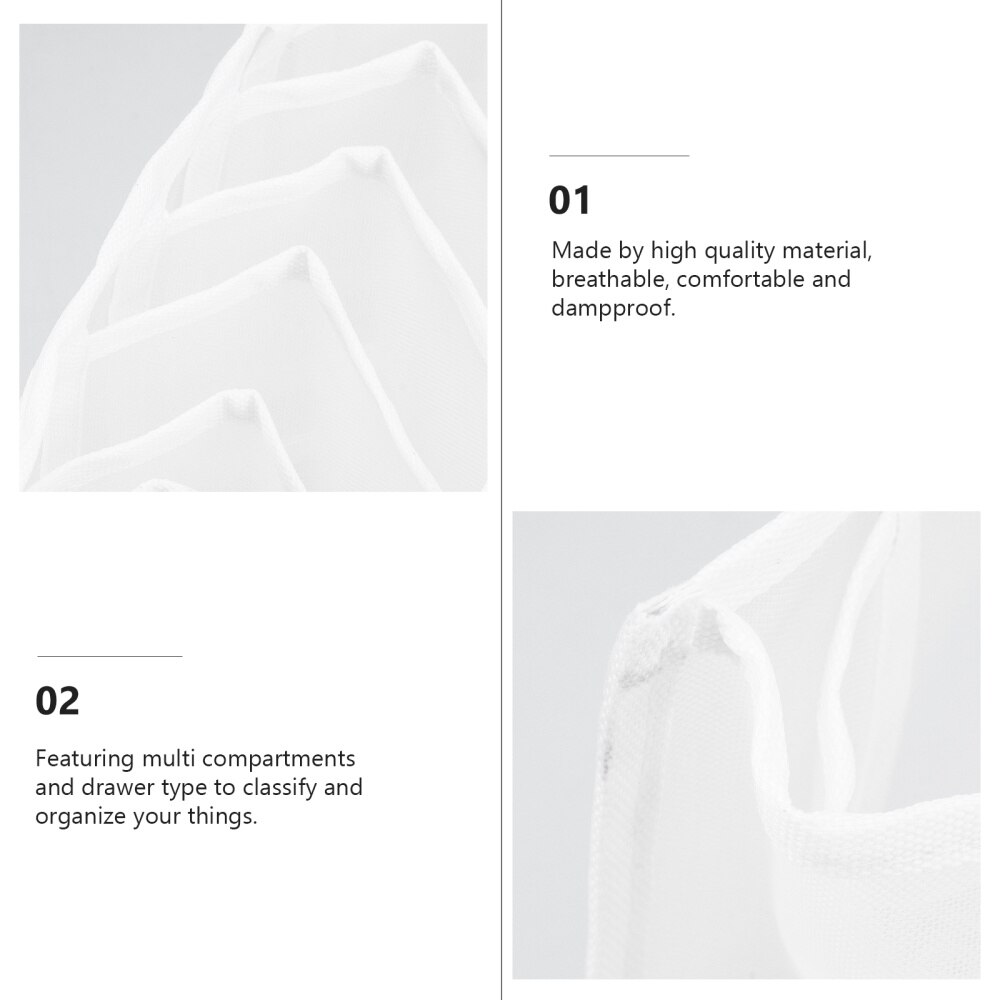 01

Made by high quality material, breathable, comfortable and dampproof.

02

Featuring multi compartments and drawer type to classify and organize your things.